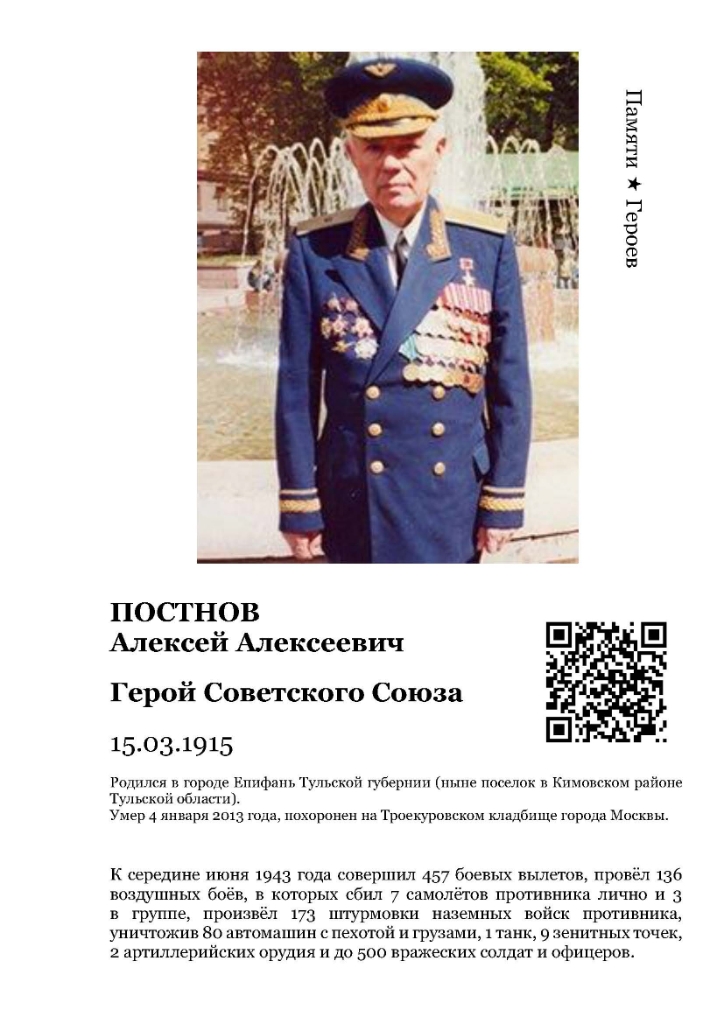 Памяти ★ Героев

ПОСТНОВ
Алексей Алексеевич

Герой Советского Союза

15.03.1915

Родился в городе Епифань Тульской губернии (ныне поселок в Кимовском районе Тульской области).
Умер 4 января 2013 года, похоронен на Троекуровском кладбище города Москвы.

К середине июня 1943 года совершил 457 боевых вылетов, провёл 136 воздушных боёв, в которых сбил 7 самолётов противника лично и 3 в группе, произвёл 173 штурмовки наземных войск противника, уничтожив 80 автомашин с пехотой и грузами, 1 танк, 9 зенитных точек, 2 артиллерийских орудия и до 500 вражеских солдат и офицеров.